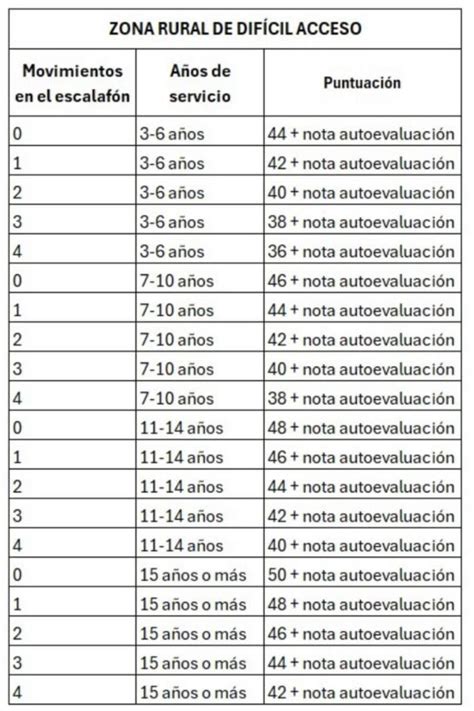 ZONA RURAL DE DIFÍCIL ACCESO

| Movimientos en el escalafón | Años de servicio | Puntuación |
|---|---|---|
| 0 | 3-6 años | 44 + nota autoevaluación |
| 1 | 3-6 años | 42 + nota autoevaluación |
| 2 | 3-6 años | 40 + nota autoevaluación |
| 3 | 3-6 años | 38 + nota autoevaluación |
| 4 | 3-6 años | 36 + nota autoevaluación |
| 0 | 7-10 años | 46 + nota autoevaluación |
| 1 | 7-10 años | 44 + nota autoevaluación |
| 2 | 7-10 años | 42 + nota autoevaluación |
| 3 | 7-10 años | 40 + nota autoevaluación |
| 4 | 7-10 años | 38 + nota autoevaluación |
| 0 | 11-14 años | 48 + nota autoevaluación |
| 1 | 11-14 años | 46 + nota autoevaluación |
| 2 | 11-14 años | 44 + nota autoevaluación |
| 3 | 11-14 años | 42 + nota autoevaluación |
| 4 | 11-14 años | 40 + nota autoevaluación |
| 0 | 15 años o más | 50 + nota autoevaluación |
| 1 | 15 años o más | 48 + nota autoevaluación |
| 2 | 15 años o más | 46 + nota autoevaluación |
| 3 | 15 años o más | 44 + nota autoevaluación |
| 4 | 15 años o más | 42 + nota autoevaluación |